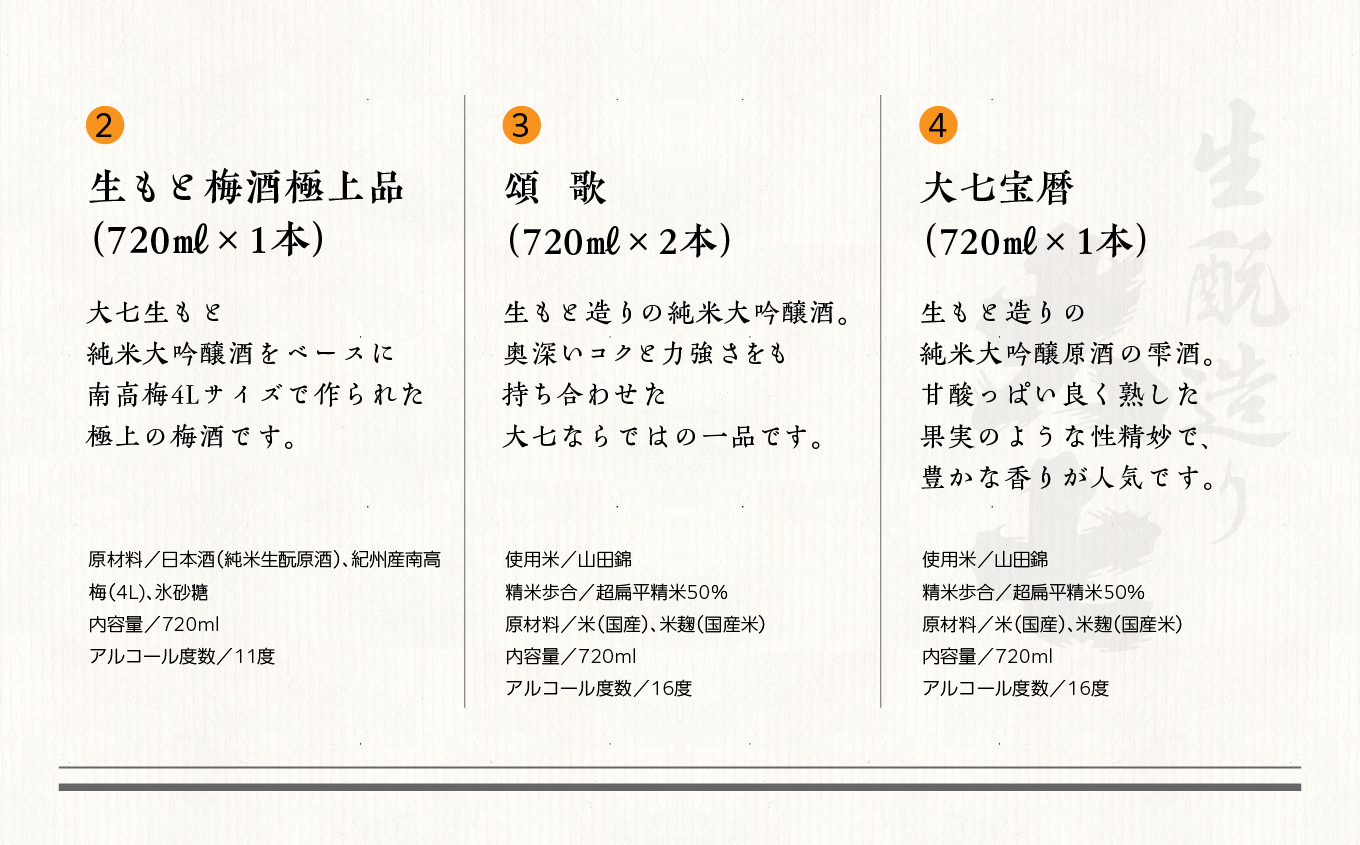 2

生もと梅酒極上品
(720㎖×1本)

大七生もと
純米大吟醸酒をベースに
南高梅4Lサイズで作られた
極上の梅酒です。

原材料/日本酒(純米生酛原酒)、紀州産南高梅(4L)、氷砂糖
内容量/720ml
アルコール度数/11度

3

頌　歌
(720㎖×2本)

生もと造りの純米大吟醸酒。
奥深いコクと力強さをも
持ち合わせた
大七ならではの一品です。

使用米/山田錦
精米歩合/超扁平精米50%
原材料/米(国産)、米麹(国産米)
内容量/720ml
アルコール度数/16度

4

大七宝暦
(720㎖×1本)

生もと造りの
純米大吟醸原酒の雫酒。
甘酸っぱい良く熟した
果実のような性精妙で、
豊かな香りが人気です。

使用米/山田錦
精米歩合/超扁平精米50%
原材料/米(国産)、米麹(国産米)
内容量/720ml
アルコール度数/16度

生酛造り